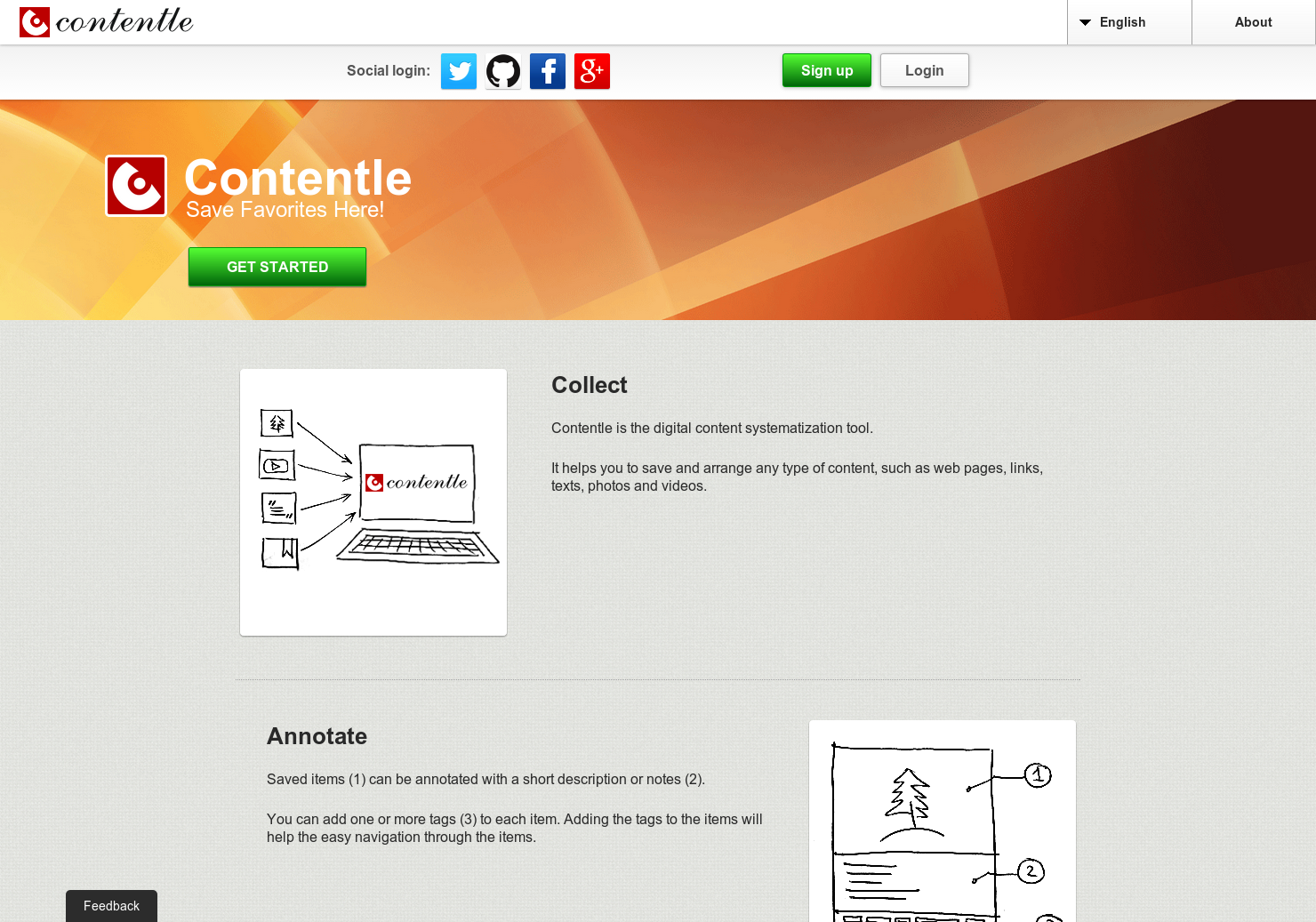 contentle

English

About

Social login:

Sign up

Login

Contentle
Save Favorites Here!

GET STARTED

contentle

Collect

Contentle is the digital content systematization tool.

It helps you to save and arrange any type of content, such as web pages, links, texts, photos and videos.

Annotate

Saved items (1) can be annotated with a short description or notes (2).

You can add one or more tags (3) to each item. Adding the tags to the items will help the easy navigation through the items.

1

2

Feedback